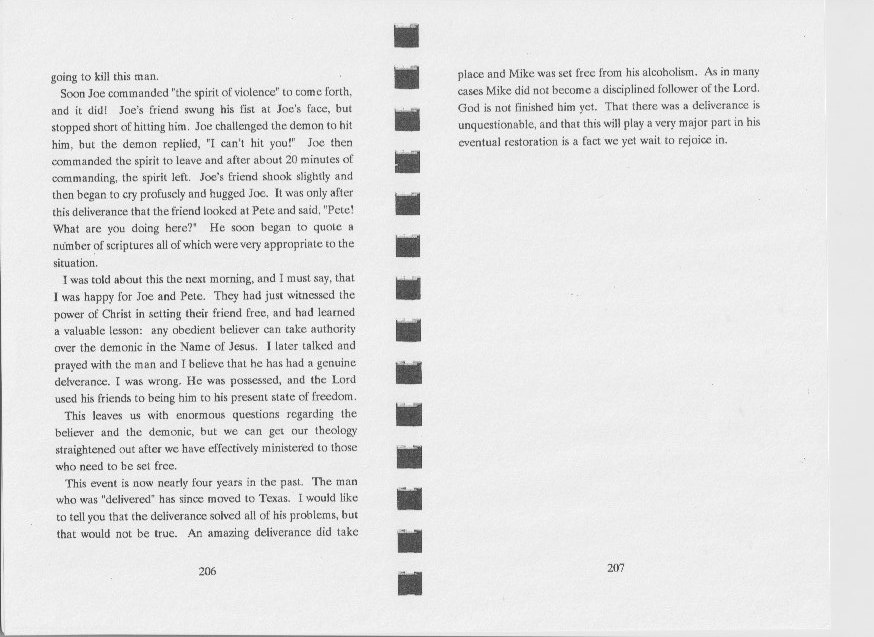 going to kill this man.

Soon Joe commanded "the spirit of violence" to come forth, and it did! Joe's friend swung his fist at Joe's face, but stopped short of hitting him. Joe challenged the demon to hit him, but the demon replied, "I can't hit you!" Joe then commanded the spirit to leave and after about 20 minutes of commanding, the spirit left. Joe's friend shook slightly and then began to cry profusely and hugged Joe. It was only after this deliverance that the friend looked at Pete and said, "Pete! What are you doing here?" He soon began to quote a number of scriptures all of which were very appropriate to the situation.

I was told about this the next morning, and I must say, that I was happy for Joe and Pete. They had just witnessed the power of Christ in setting their friend free, and had learned a valuable lesson: any obedient believer can take authority over the demonic in the Name of Jesus. I later talked and prayed with the man and I believe that he has had a genuine delverance. I was wrong. He was possessed, and the Lord used his friends to being him to his present state of freedom.

This leaves us with enormous questions regarding the believer and the demonic, but we can get our theology straightened out after we have effectively ministered to those who need to be set free.

This event is now nearly four years in the past. The man who was "delivered" has since moved to Texas. I would like to tell you that the deliverance solved all of his problems, but that would not be true. An amazing deliverance did take

206

place and Mike was set free from his alcoholism. As in many cases Mike did not become a disciplined follower of the Lord. God is not finished him yet. That there was a deliverance is unquestionable, and that this will play a very major part in his eventual restoration is a fact we yet wait to rejoice in.

207